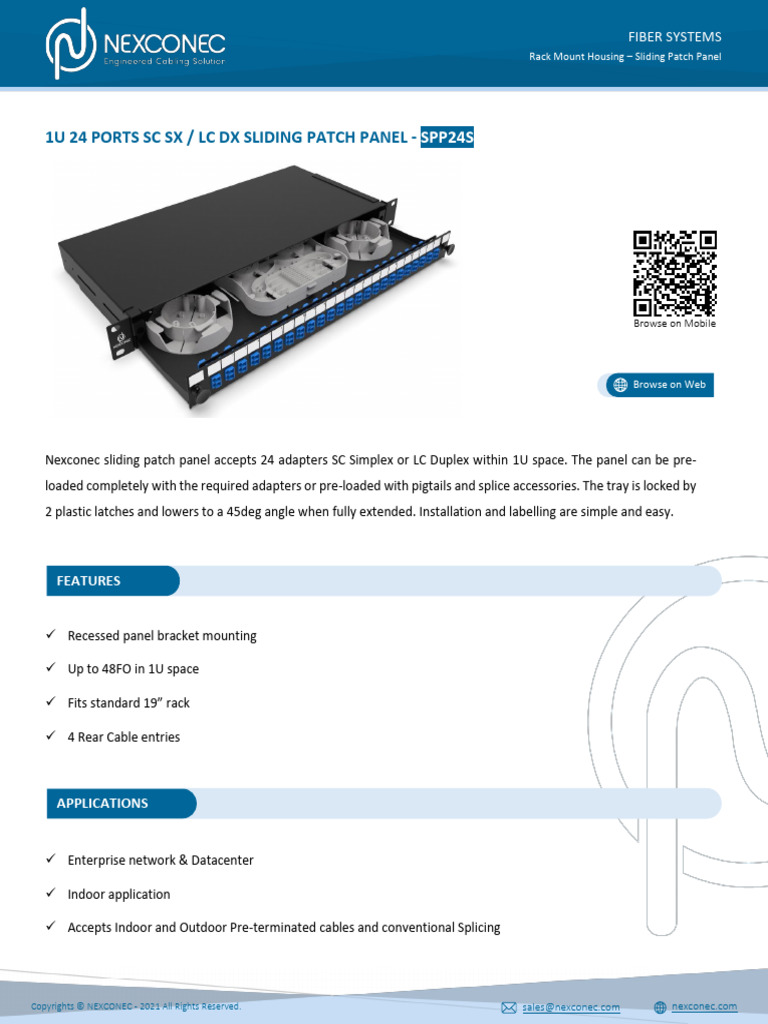 NEXCONEC
Engineered Cabling Solution

FIBER SYSTEMS
Rack Mount Housing – Sliding Patch Panel

1U 24 PORTS SC SX / LC DX SLIDING PATCH PANEL - SPP24S

Browse on Mobile

Browse on Web

Nexconec sliding patch panel accepts 24 adapters SC Simplex or LC Duplex within 1U space. The panel can be pre-loaded completely with the required adapters or pre-loaded with pigtails and splice accessories. The tray is locked by 2 plastic latches and lowers to a 45deg angle when fully extended. Installation and labelling are simple and easy.

FEATURES

✓ Recessed panel bracket mounting
✓ Up to 48FO in 1U space
✓ Fits standard 19" rack
✓ 4 Rear Cable entries

APPLICATIONS

✓ Enterprise network & Datacenter
✓ Indoor application
✓ Accepts Indoor and Outdoor Pre-terminated cables and conventional Splicing

Copyrights © NEXCONEC - 2021 All Rights Reserved.
sales@nexconec.com
nexconec.com